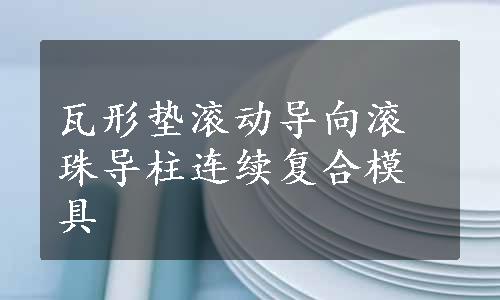 瓦形垫滚动导向滚珠导柱连续复合模具